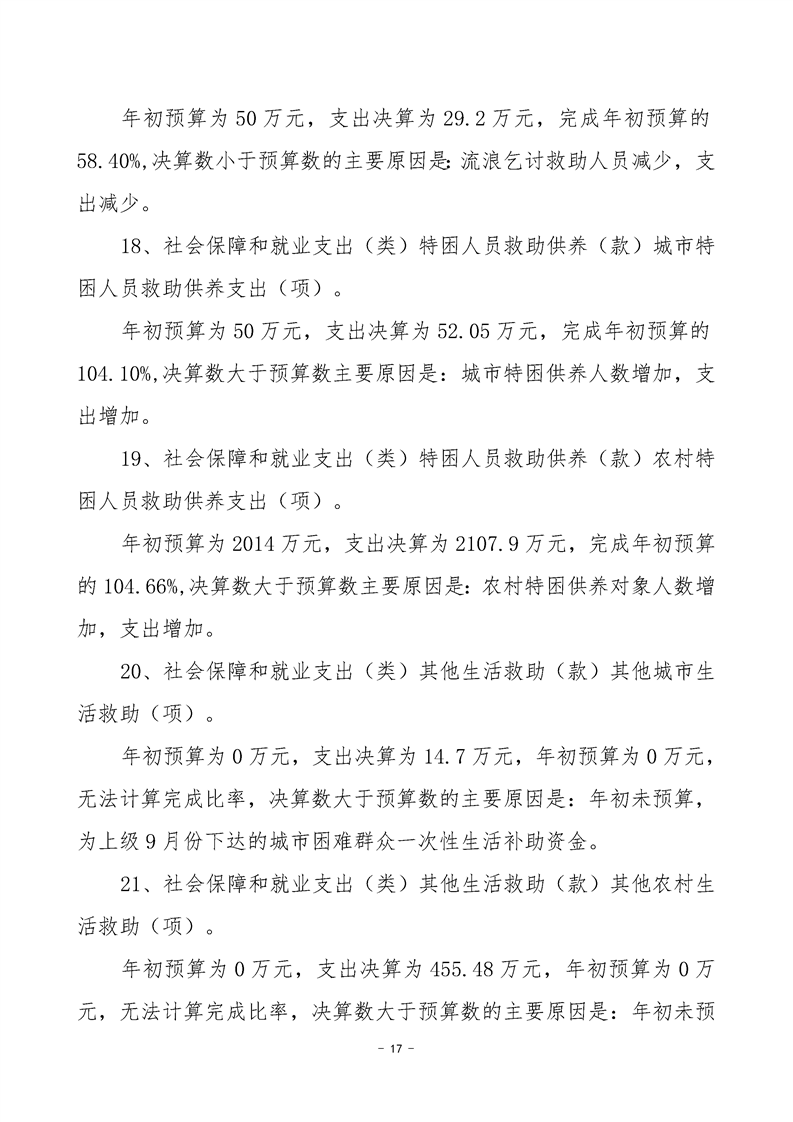 年初预算为 50 万元，支出决算为 29.2 万元，完成年初预算的 58.40%,决算数小于预算数的主要原因是:流浪乞讨救助人员减少，支出减少。

18、社会保障和就业支出（类）特困人员救助供养（款）城市特困人员救助供养支出（项）。

年初预算为 50 万元，支出决算为 52.05 万元，完成年初预算的 104.10%,决算数大于预算数主要原因是：城市特困供养人数增加，支出增加。

19、社会保障和就业支出（类）特困人员救助供养（款）农村特困人员救助供养支出（项）。

年初预算为 2014 万元，支出决算为 2107.9 万元，完成年初预算的 104.66%,决算数大于预算数主要原因是:农村特困供养对象人数增加，支出增加。

20、社会保障和就业支出（类）其他生活救助（款）其他城市生活救助（项）。

年初预算为 0 万元，支出决算为 14.7 万元，年初预算为 0 万元，无法计算完成比率，决算数大于预算数的主要原因是：年初未预算，为上级 9 月份下达的城市困难群众一次性生活补助资金。

21、社会保障和就业支出（类）其他生活救助（款）其他农村生活救助（项）。

年初预算为 0 万元，支出决算为 455.48 万元，年初预算为 0 万元，无法计算完成比率，决算数大于预算数的主要原因是：年初未预

－ 17 －